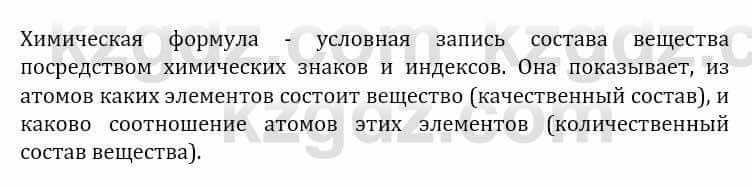 Химическая формула - условная запись состава вещества посредством химических знаков и индексов. Она показывает, из атомов каких элементов состоит вещество (качественный состав), и каково соотношение атомов этих элементов (количественный состав вещества).

kzgdz.com kzgdz.com kzgdz.com